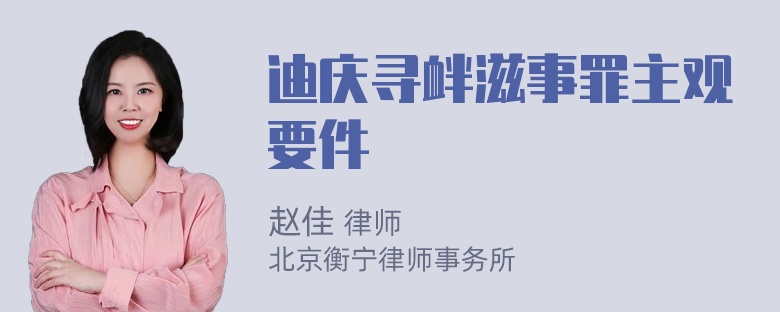 迪庆寻衅滋事罪主观要件

赵佳 律师
北京衡宁律师事务所